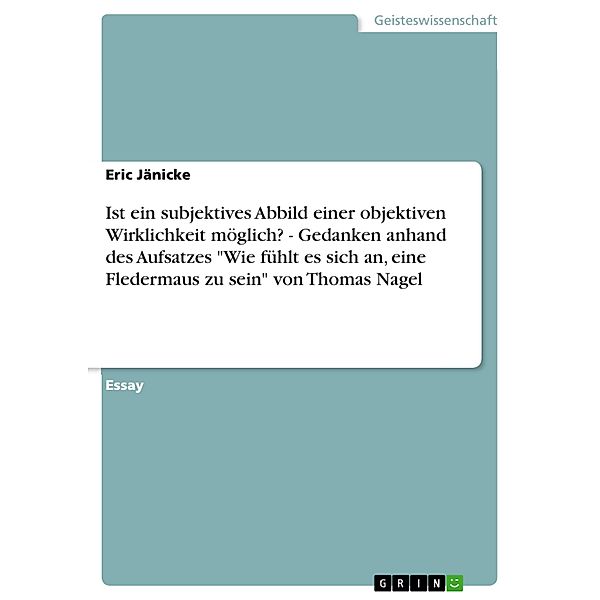 Geisteswissenschaft

Eric Jänicke

Ist ein subjektives Abbild einer objektiven Wirklichkeit möglich? - Gedanken anhand des Aufsatzes "Wie fühlt es sich an, eine Fledermaus zu sein" von Thomas Nagel

Essay

GRIN